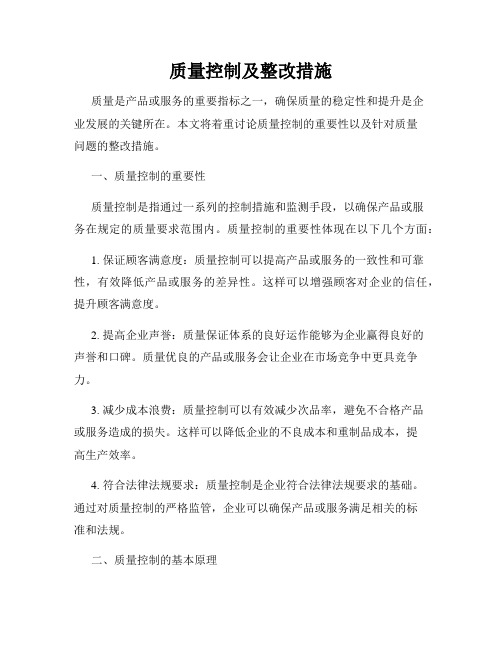 质量控制及整改措施

质量是产品或服务的重要指标之一，确保质量的稳定性和提升是企业发展的关键所在。本文将着重讨论质量控制的重要性以及针对质量问题的整改措施。

一、质量控制的重要性

质量控制是指通过一系列的控制措施和监测手段，以确保产品或服务在规定的质量要求范围内。质量控制的重要性体现在以下几个方面：

1. 保证顾客满意度：质量控制可以提高产品或服务的一致性和可靠性，有效降低产品或服务的差异性。这样可以增强顾客对企业的信任，提升顾客满意度。

2. 提高企业声誉：质量保证体系的良好运作能够为企业赢得良好的声誉和口碑。质量优良的产品或服务会让企业在市场竞争中更具竞争力。

3. 减少成本浪费：质量控制可以有效减少次品率，避免不合格产品或服务造成的损失。这样可以降低企业的不良成本和重制品成本，提高生产效率。

4. 符合法律法规要求：质量控制是企业符合法律法规要求的基础。通过对质量控制的严格监管，企业可以确保产品或服务满足相关的标准和法规。

二、质量控制的基本原理